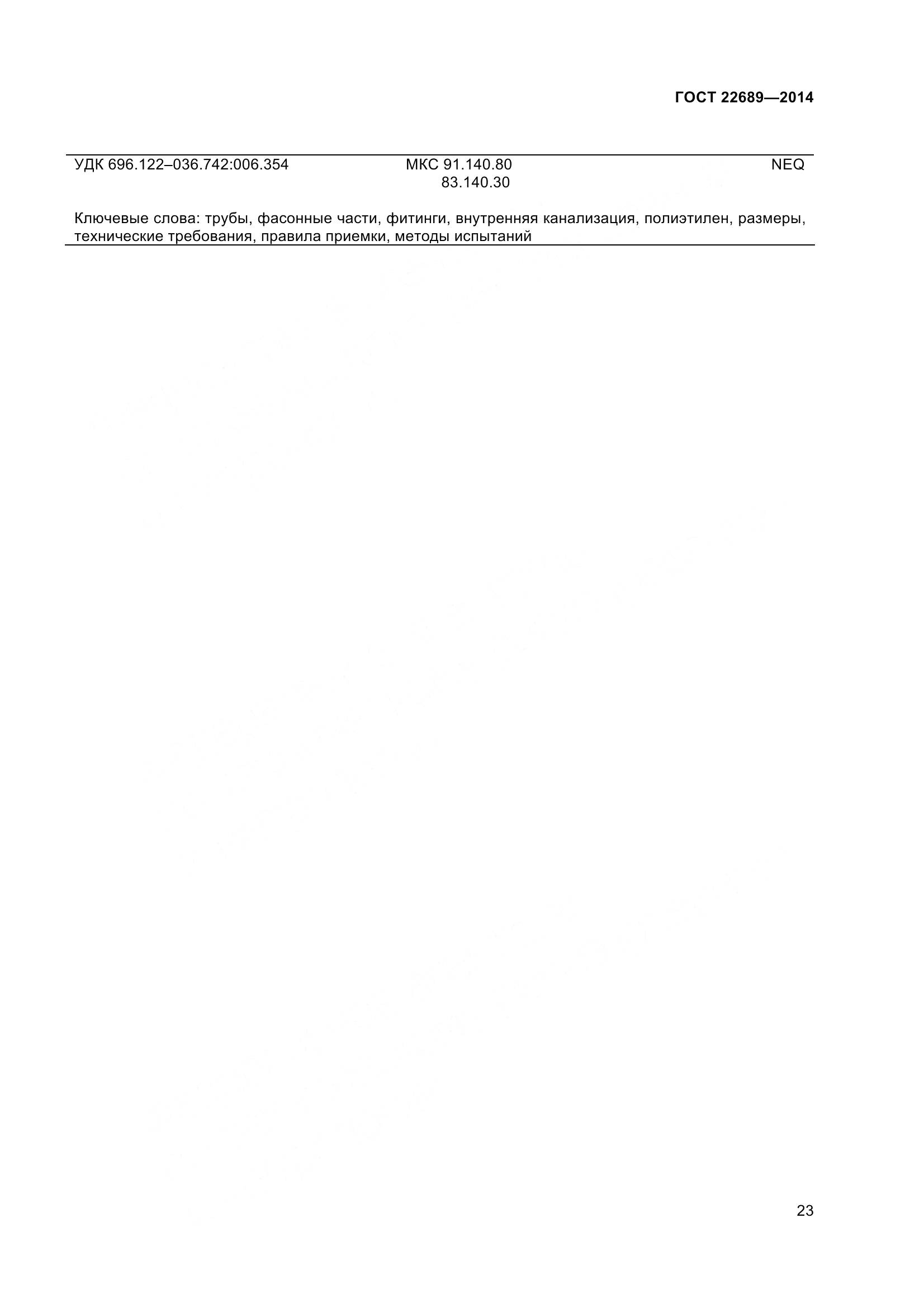 ГОСТ 22689—2014

УДК 696.122–036.742:006.354 МКС 91.140.80 83.140.30 NEQ

Ключевые слова: трубы, фасонные части, фитинги, внутренняя канализация, полиэтилен, размеры, технические требования, правила приемки, методы испытаний

23